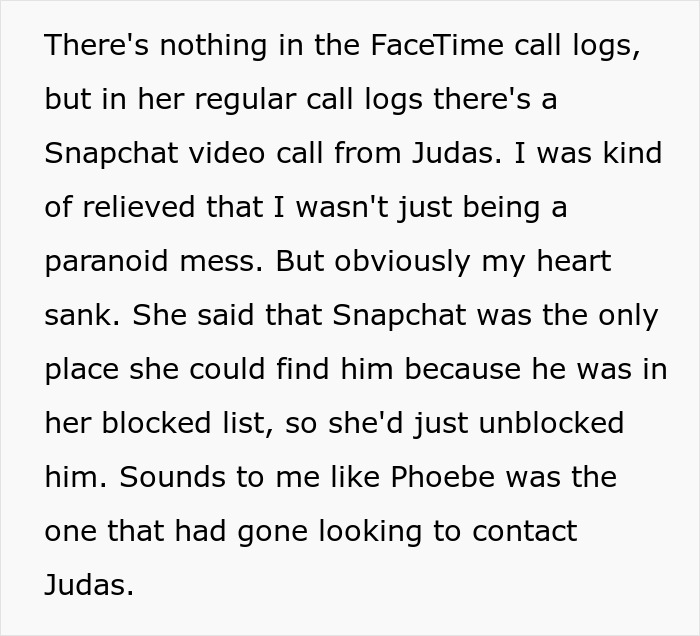 There's nothing in the FaceTime call logs, but in her regular call logs there's a Snapchat video call from Judas. I was kind of relieved that I wasn't just being a paranoid mess. But obviously my heart sank. She said that Snapchat was the only place she could find him because he was in her blocked list, so she'd just unblocked him. Sounds to me like Phoebe was the one that had gone looking to contact Judas.